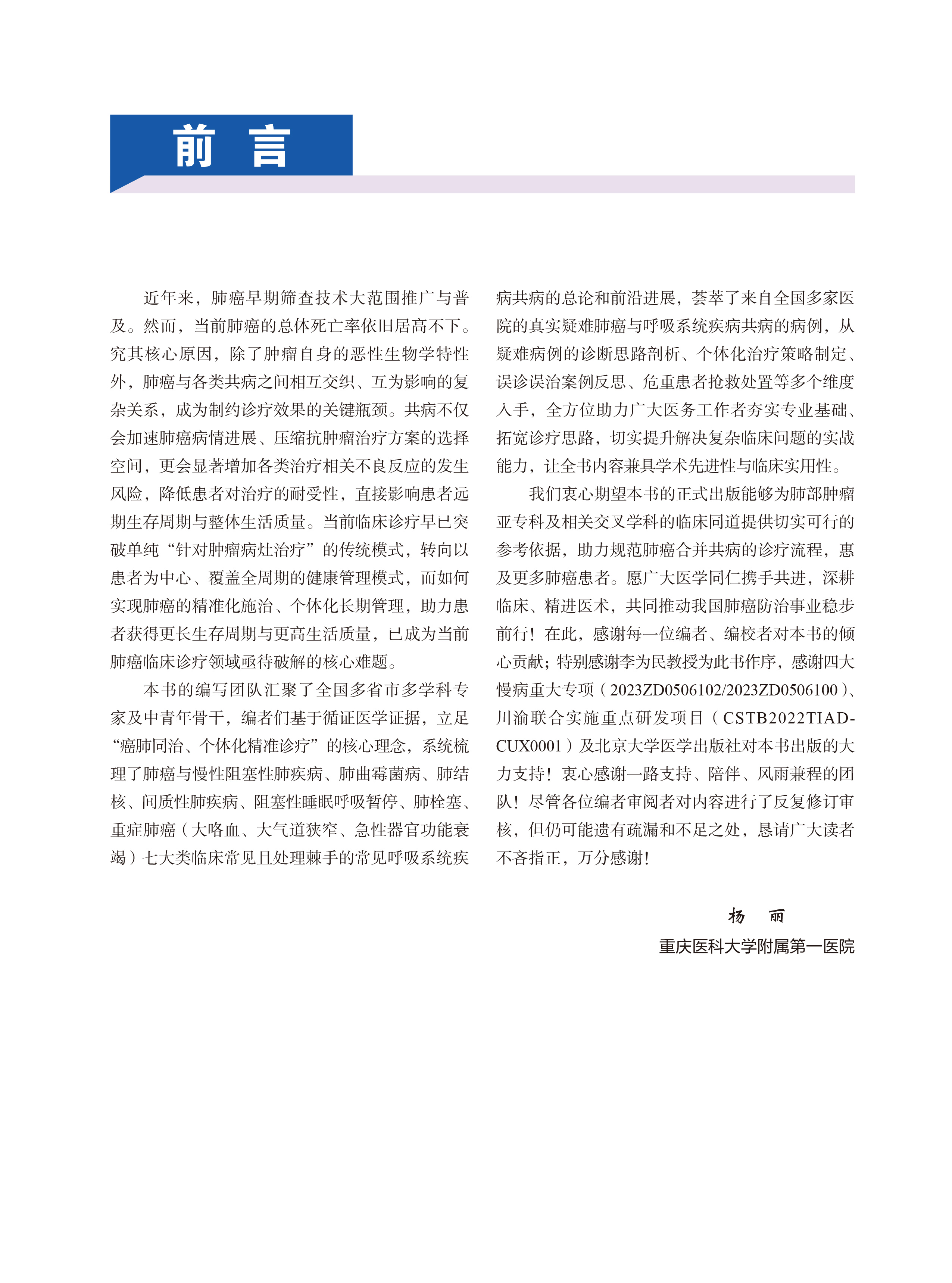 前 言

近年来，肺癌早期筛查技术大范围推广与普及。然而，当前肺癌的总体死亡率依旧居高不下。究其核心原因，除了肿瘤自身的恶性生物学特性外，肺癌与各类共病之间相互交织、互为影响的复杂关系，成为制约诊疗效果的关键瓶颈。共病不仅会加速肺癌病情进展、压缩抗肿瘤治疗方案的选择空间，更会显著增加各类治疗相关不良反应的发生风险，降低患者对治疗的耐受性，直接影响患者远期生存周期与整体生活质量。当前临床诊疗早已突破单纯“针对肿瘤病灶治疗”的传统模式，转向以患者为中心、覆盖全周期的健康管理模式，而如何实现肺癌的精准化施治、个体化长期管理，助力患者获得更长生存周期与更高生活质量，已成为当前肺癌临床诊疗领域亟待破解的核心难题。

本书的编写团队汇聚了全国多省市多学科专家及中青年骨干，编者们基于循证医学证据，立足“癌肺同治、个体化精准诊疗”的核心理念，系统梳理了肺癌与慢性阻塞性肺疾病、肺曲霉菌病、肺结核、间质性肺疾病、阻塞性睡眠呼吸暂停、肺栓塞、重症肺癌（大咯血、大气道狭窄、急性器官功能衰竭）七大类临床常见且处理棘手的常见呼吸系统疾病共病的总论和前沿进展，荟萃了来自全国多家医院的真实疑难肺癌与呼吸系统疾病共病的病例，从疑难病例的诊断思路剖析、个体化治疗策略制定、误诊误治案例反思、危重患者抢救处置等多个维度入手，全方位助力广大医务工作者夯实专业基础、拓宽诊疗思路，切实提升解决复杂临床问题的实战能力，让全书内容兼具学术先进性与临床实用性。

我们衷心期望本书的正式出版能够为肺部肿瘤亚专科及相关交叉学科的临床同道提供切实可行的参考依据，助力规范肺癌合并共病的诊疗流程，惠及更多肺癌患者。愿广大医学同仁携手共进，深耕临床、精进医术，共同推动我国肺癌防治事业稳步前行！在此，感谢每一位编者、编校者对本书的倾心贡献；特别感谢李为民教授为此书作序，感谢四大慢病重大专项（2023ZD0506102/2023ZD0506100）、川渝联合实施重点研发项目（CSTB2022TIAD-CUX0001）及北京大学医学出版社对本书出版的大力支持！衷心感谢一路支持、陪伴、风雨兼程的团队！尽管各位编者审阅者对内容进行了反复修订审核，但仍可能遗有疏漏和不足之处，恳请广大读者不吝指正，万分感谢！

杨 丽
重庆医科大学附属第一医院